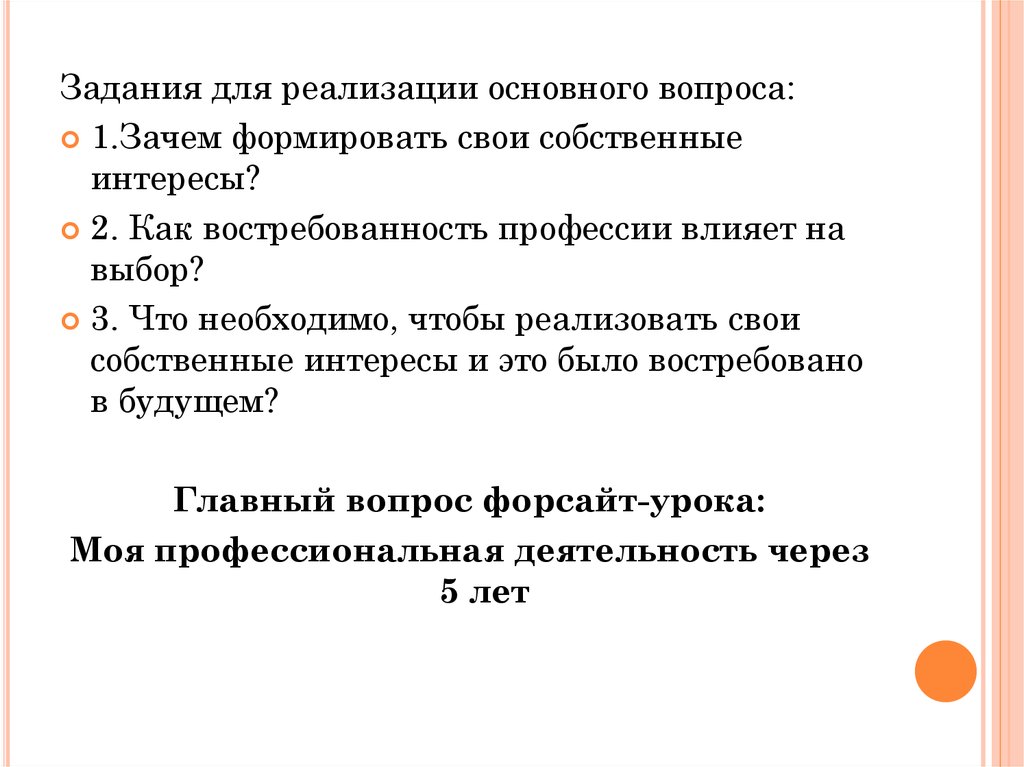 Задания для реализации основного вопроса:

1.Зачем формировать свои собственные интересы?

2. Как востребованность профессии влияет на выбор?

3. Что необходимо, чтобы реализовать свои собственные интересы и это было востребовано в будущем?

Главный вопрос форсайт-урока:

Моя профессиональная деятельность через 5 лет